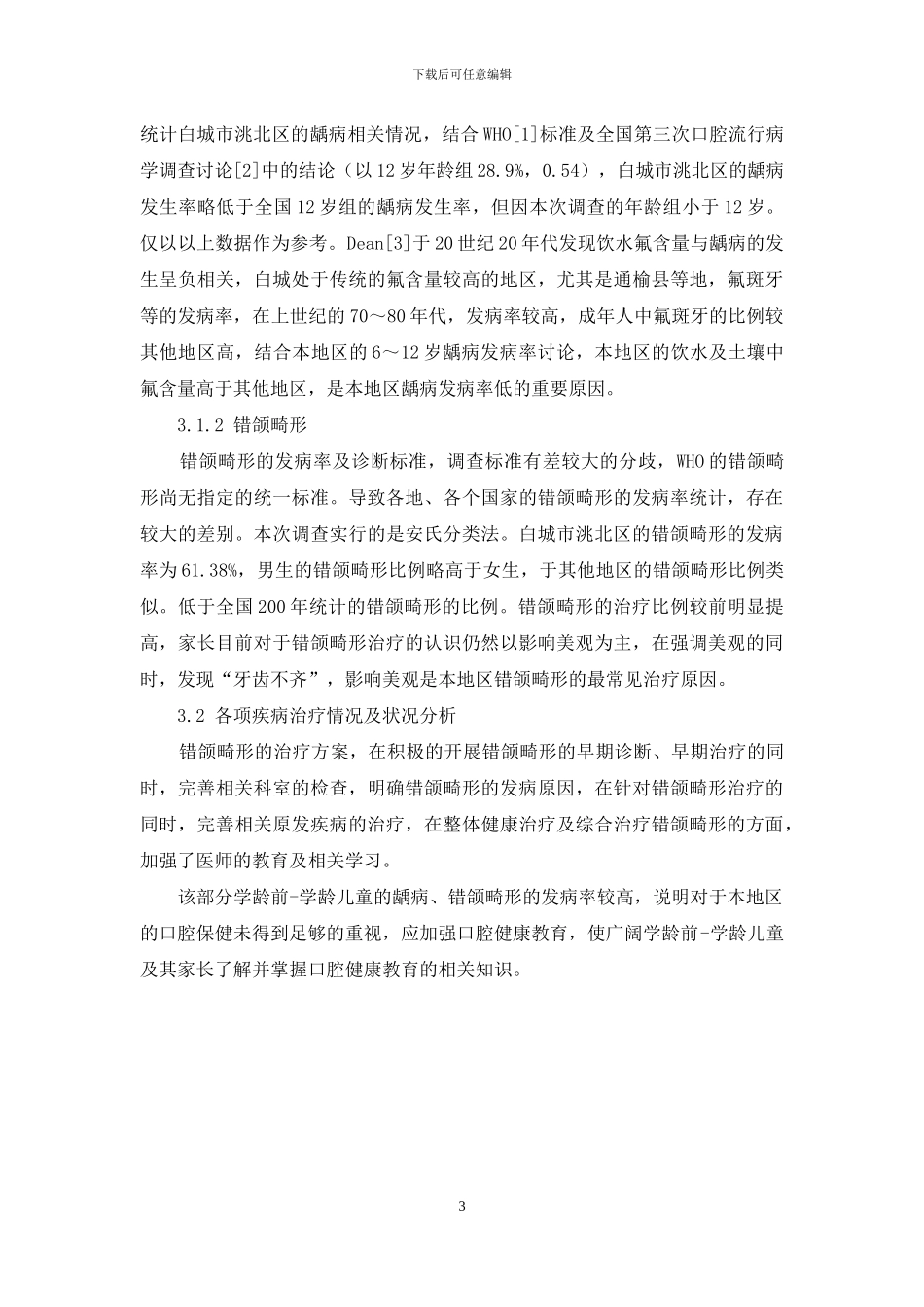 下载后可任意编辑

统计白城市洮北区的龋病相关情况，结合 WHO[1]标准及全国第三次口腔流行病学调查讨论[2]中的结论（以 12 岁年龄组 28.9%，0.54），白城市洮北区的龋病发生率略低于全国 12 岁组的龋病发生率，但因本次调查的年龄组小于 12 岁。仅以以上数据作为参考。Dean[3]于 20 世纪 20 年代发现饮水氟含量与龋病的发生呈负相关，白城处于传统的氟含量较高的地区，尤其是通榆县等地，氟斑牙等的发病率，在上世纪的 70～80 年代，发病率较高，成年人中氟斑牙的比例较其他地区高，结合本地区的 6～12 岁龋病发病率讨论，本地区的饮水及土壤中氟含量高于其他地区，是本地区龋病发病率低的重要原因。

3.1.2 错颌畸形

错颌畸形的发病率及诊断标准，调查标准有差较大的分歧，WHO 的错颌畸形尚无指定的统一标准。导致各地、各个国家的错颌畸形的发病率统计，存在较大的差别。本次调查实行的是安氏分类法。白城市洮北区的错颌畸形的发病率为 61.38%，男生的错颌畸形比例略高于女生，于其他地区的错颌畸形比例类似。低于全国 200 年统计的错颌畸形的比例。错颌畸形的治疗比例较前明显提高，家长目前对于错颌畸形治疗的认识仍然以影响美观为主，在强调美观的同时，发现“牙齿不齐”，影响美观是本地区错颌畸形的最常见治疗原因。

3.2 各项疾病治疗情况及状况分析

错颌畸形的治疗方案，在积极的开展错颌畸形的早期诊断、早期治疗的同时，完善相关科室的检查，明确错颌畸形的发病原因，在针对错颌畸形治疗的同时，完善相关原发疾病的治疗，在整体健康治疗及综合治疗错颌畸形的方面，加强了医师的教育及相关学习。

该部分学龄前-学龄儿童的龋病、错颌畸形的发病率较高，说明对于本地区的口腔保健未得到足够的重视，应加强口腔健康教育，使广阔学龄前-学龄儿童及其家长了解并掌握口腔健康教育的相关知识。

3